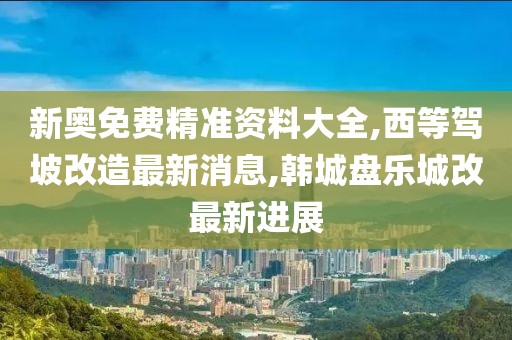 新奥免费精准资料大全,西等驾坡改造最新消息,韩城盘乐城改最新进展